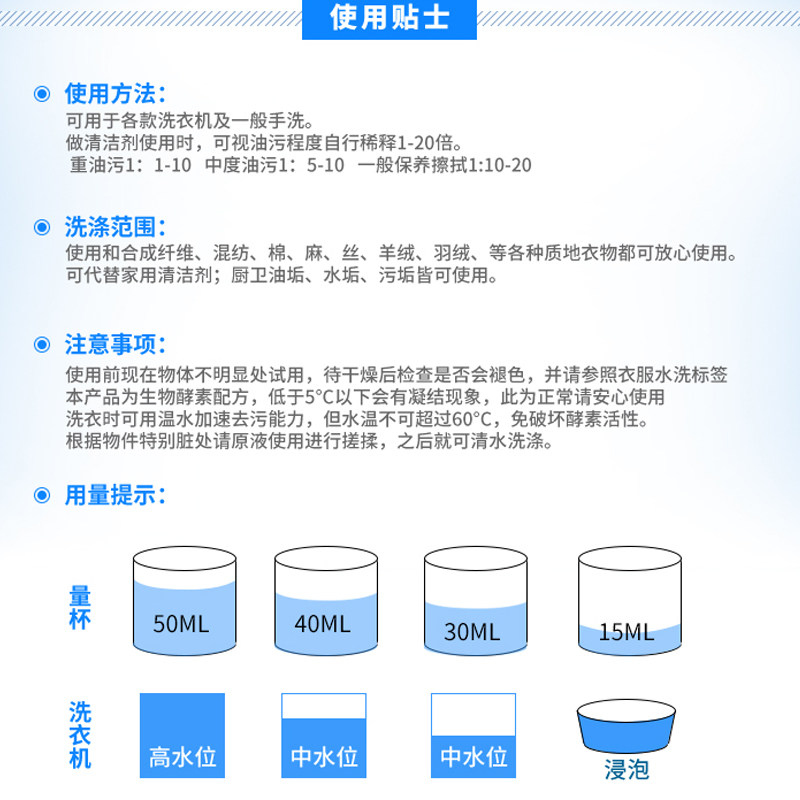 使用贴士

使用方法：
可用于各款洗衣机及一般手洗。
做清洁剂使用时，可视油污程度自行稀释1-20倍。
重油污1：1-10 中度油污1：5-10 一般保养擦拭1:10-20

洗涤范围：
使用和合成纤维、混纺、棉、麻、丝、羊绒、羽绒、等各种质地衣物都可放心使用。
可代替家用清洁剂；厨卫油垢、水垢、污垢皆可使用。

注意事项：
使用前现在物体不明显处试用，待干燥后检查是否会褪色，并请参照衣服水洗标签
本产品为生物酵素配方，低于5°C以下会有凝结现象，此为正常请安心使用
洗衣时可用温水加速去污能力，但水温不可超过60°C，免破坏酵素活性。
根据物件特别脏处请原液使用进行搓揉，之后就可清水洗涤。

用量提示：

量杯
50ML
40ML
30ML
15ML

洗衣机
高水位
中水位
中水位
浸泡